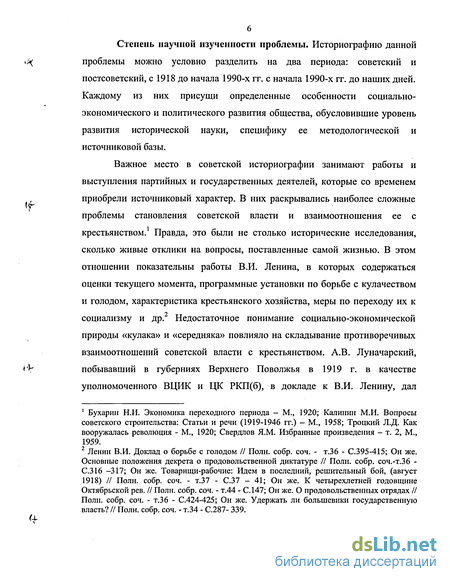 6

**Степень научной изученности проблемы.** Историографию данной проблемы можно условно разделить на два периода: советский и постсоветский, с 1918 до начала 1990-х гг. с начала 1990-х гг. до наших дней. Каждому из них присущи определенные особенности социально-экономического и политического развития общества, обусловившие уровень развития исторической науки, специфику ее методологической и источниковой базы.

Важное место в советской историографии занимают работы и выступления партийных и государственных деятелей, которые со временем приобрели источниковый характер. В них раскрывались наиболее сложные проблемы становления советской власти и взаимоотношения ее с крестьянством.$^1$ Правда, это были не столько исторические исследования, сколько живые отклики на вопросы, поставленные самой жизнью. В этом отношении показательны работы В.И. Ленина, в которых содержаться оценки текущего момента, программные установки по борьбе с кулачеством и голодом, характеристика крестьянского хозяйства, меры по переходу их к социализму и др.$^2$ Недостаточное понимание социально-экономической природы «кулака» и «середняка» повлияло на складывание противоречивых взаимоотношений советской власти с крестьянством. А.В. Луначарский, побывавший в губерниях Верхнего Поволжья в 1919 г. в качестве уполномоченного ВЦИК и ЦК РКП(б), в докладе к В.И. Ленину, дал

$^1$ Бухарин Н.И. Экономика переходного периода – М., 1920; Калинин М.И. Вопросы советского строительства: Статьи и речи (1919-1946 гг.) – М., 1958; Троцкий Л.Д. Как вооружалась революция - М., 1920; Свердлов Я.М. Избранные произведения – т. 2, М., 1959.
$^2$ Ленин В.И. Доклад о борьбе с голодом // Полн. собр. соч. - т.36 - С.395-415; Он же. Основные положения декрета о продовольственной диктатуре // Полн. собр. соч.-т.36 - С.316 –317; Он же. Товарищи-рабочие: Идем в последний, решительный бой, (август 1918) // Полн. собр. соч. - т.37 - С.37 – 41; Он же. К четырехлетней годовщине Октябрьской рев. // Полн. собр. соч. - т.44 - С.147; Он же. О продовольственных отрядах // Полн. собр. соч. - т.36 - С.424-425; Он же. Удержать ли большевики государственную власть? // Полн. собр. соч. - т.34 - С.287- 339.

dsLib.net
библиотека диссертаций